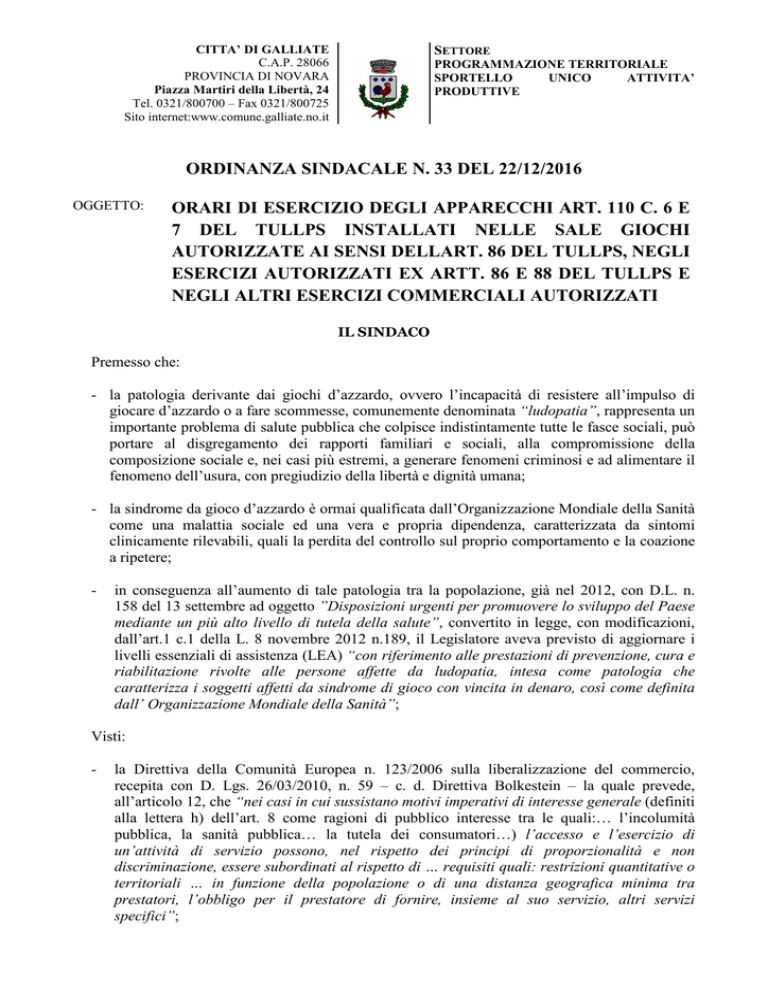 CITTA' DI GALLIATE
C.A.P. 28066
PROVINCIA DI NOVARA
Piazza Martiri della Libertà, 24
Tel. 0321/800700 – Fax 0321/800725
Sito internet:www.comune.galliate.no.it

SETTORE
PROGRAMMAZIONE TERRITORIALE
SPORTELLO UNICO ATTIVITA'
PRODUTTIVE

ORDINANZA SINDACALE N. 33 DEL 22/12/2016

OGGETTO: ORARI DI ESERCIZIO DEGLI APPARECCHI ART. 110 C. 6 E 7 DEL TULLPS INSTALLATI NELLE SALE GIOCHI AUTORIZZATE AI SENSI DELLART. 86 DEL TULLPS, NEGLI ESERCIZI AUTORIZZATI EX ARTT. 86 E 88 DEL TULLPS E NEGLI ALTRI ESERCIZI COMMERCIALI AUTORIZZATI

IL SINDACO

Premesso che:

- la patologia derivante dai giochi d'azzardo, ovvero l'incapacità di resistere all'impulso di giocare d'azzardo o a fare scommesse, comunemente denominata "ludopatia", rappresenta un importante problema di salute pubblica che colpisce indistintamente tutte le fasce sociali, può portare al disgregamento dei rapporti familiari e sociali, alla compromissione della composizione sociale e, nei casi più estremi, a generare fenomeni criminosi e ad alimentare il fenomeno dell'usura, con pregiudizio della libertà e dignità umana;

- la sindrome da gioco d'azzardo è ormai qualificata dall'Organizzazione Mondiale della Sanità come una malattia sociale ed una vera e propria dipendenza, caratterizzata da sintomi clinicamente rilevabili, quali la perdita del controllo sul proprio comportamento e la coazione a ripetere;

- in conseguenza all'aumento di tale patologia tra la popolazione, già nel 2012, con D.L. n. 158 del 13 settembre ad oggetto "Disposizioni urgenti per promuovere lo sviluppo del Paese mediante un più alto livello di tutela della salute", convertito in legge, con modificazioni, dall'art.1 c.1 della L. 8 novembre 2012 n.189, il Legislatore aveva previsto di aggiornare i livelli essenziali di assistenza (LEA) "con riferimento alle prestazioni di prevenzione, cura e riabilitazione rivolte alle persone affette da ludopatia, intesa come patologia che caratterizza i soggetti affetti da sindrome di gioco con vincita in denaro, così come definita dall' Organizzazione Mondiale della Sanità";

Visti:

- la Direttiva della Comunità Europea n. 123/2006 sulla liberalizzazione del commercio, recepita con D. Lgs. 26/03/2010, n. 59 – c. d. Direttiva Bolkestein – la quale prevede, all'articolo 12, che "nei casi in cui sussistano motivi imperativi di interesse generale (definiti alla lettera h) dell'art. 8 come ragioni di pubblico interesse tra le quali:… l'incolumità pubblica, la sanità pubblica… la tutela dei consumatori…) l'accesso e l'esercizio di un'attività di servizio possono, nel rispetto dei principi di proporzionalità e non discriminazione, essere subordinati al rispetto di … requisiti quali: restrizioni quantitative o territoriali … in funzione della popolazione o di una distanza geografica minima tra prestatori, l'obbligo per il prestatore di fornire, insieme al suo servizio, altri servizi specifici";